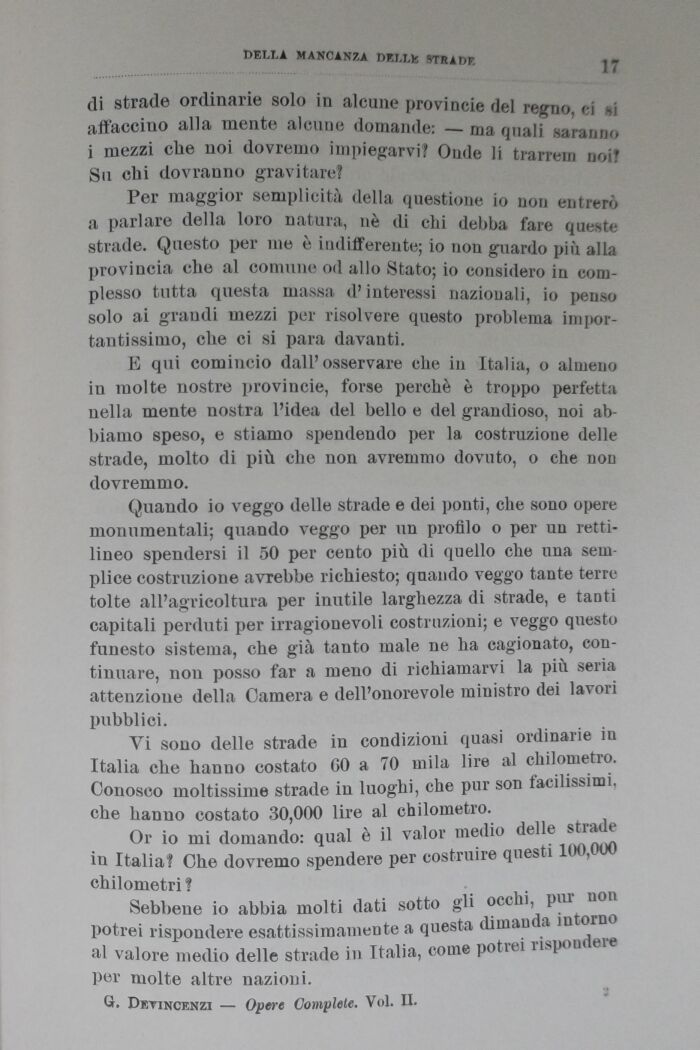 DELLA MANCANZA DELLE STRADE 17

di strade ordinarie solo in alcune provincie del regno, ci si affaccino alla mente alcune domande: — ma quali saranno i mezzi che noi dovremo impiegarvi? Onde li trarrem noi? Su chi dovranno gravitare?

Per maggior semplicità della questione io non entrerò a parlare della loro natura, nè di chi debba fare queste strade. Questo per me è indifferente; io non guardo più alla provincia che al comune od allo Stato; io considero in complesso tutta questa massa d'interessi nazionali, io penso solo ai grandi mezzi per risolvere questo problema importantissimo, che ci si para davanti.

E qui comincio dall'osservare che in Italia, o almeno in molte nostre provincie, forse perchè è troppo perfetta nella mente nostra l'idea del bello e del grandioso, noi abbiamo speso, e stiamo spendendo per la costruzione delle strade, molto di più che non avremmo dovuto, o che non dovremmo.

Quando io veggo delle strade e dei ponti, che sono opere monumentali; quando veggo per un profilo o per un rettilineo spendersi il 50 per cento più di quello che una semplice costruzione avrebbe richiesto; quando veggo tante terre tolte all'agricoltura per inutile larghezza di strade, e tanti capitali perduti per irragionevoli costruzioni; e veggo questo funesto sistema, che già tanto male ne ha cagionato, continuare, non posso far a meno di richiamarvi la più seria attenzione della Camera e dell'onorevole ministro dei lavori pubblici.

Vi sono delle strade in condizioni quasi ordinarie in Italia che hanno costato 60 a 70 mila lire al chilometro. Conosco moltissime strade in luoghi, che pur son facilissimi, che hanno costato 30,000 lire al chilometro.

Or io mi domando: qual è il valor medio delle strade in Italia? Che dovremo spendere per costruire questi 100,000 chilometri?

Sebbene io abbia molti dati sotto gli occhi, pur non potrei rispondere esattissimamente a questa dimanda intorno al valore medio delle strade in Italia, come potrei rispondere per molte altre nazioni.

G. DEVINCENZI — Opere Complete. Vol. II. 2